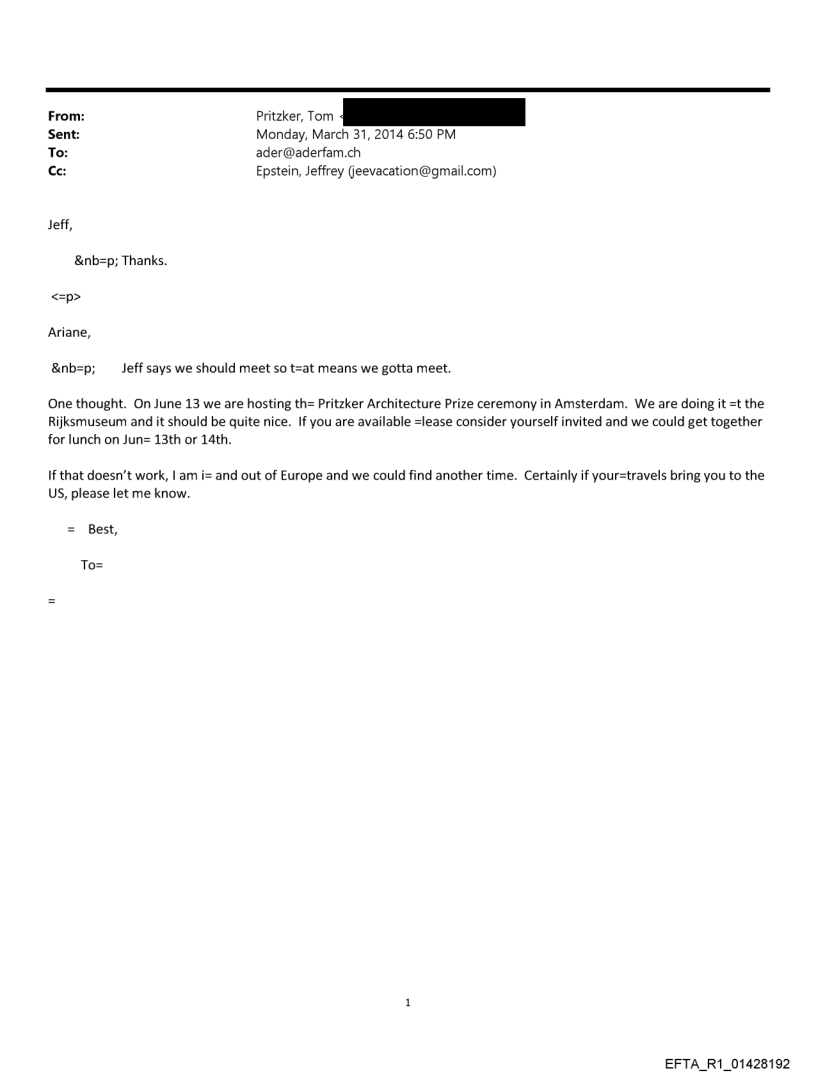 From: Pritzker, Tom <
Sent: Monday, March 31, 2014 6:50 PM
To: ader@aderfam.ch
Cc: Epstein, Jeffrey (jeevacation@gmail.com)

Jeff,

&nb=p; Thanks.

<=p>

Ariane,

&nb=p; Jeff says we should meet so t=at means we gotta meet.

One thought. On June 13 we are hosting th= Pritzker Architecture Prize ceremony in Amsterdam. We are doing it =t the Rijksmuseum and it should be quite nice. If you are available =lease consider yourself invited and we could get together for lunch on Jun= 13th or 14th.

If that doesn't work, I am i= and out of Europe and we could find another time. Certainly if your=travels bring you to the US, please let me know.

= Best,

To=

=

1

EFTA_R1_01428192